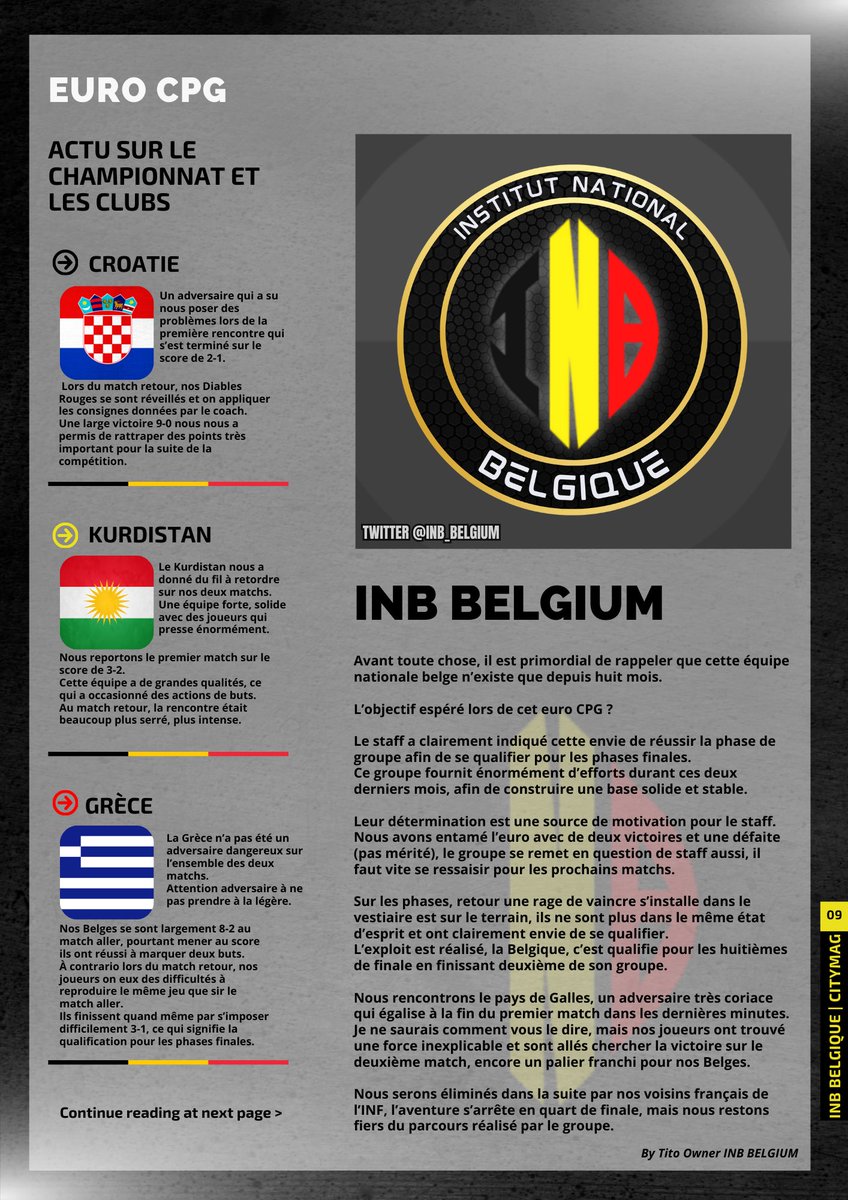 EURO CPG

ACTU SUR LE CHAMPIONNAT ET LES CLUBS

CROATIE

Un adversaire qui a su nous poser des problèmes lors de la première rencontre qui s'est terminé sur le score de 2-1.

Lors du match retour, nos Diables Rouges se sont réveillés et on appliquer les consignes données par le coach. Une large victoire 9-0 nous nous a permis de rattraper des points très important pour la suite de la compétition.

KURDISTAN

Le Kurdistan nous a donné du fil à retordre sur nos deux matchs. Une équipe forte, solide avec des joueurs qui presse énormément.

Nous reportons le premier match sur le score de 3-2. Cette équipe a de grandes qualités, ce qui a occasionné des actions de buts. Au match retour, la rencontre était beaucoup plus serré, plus intense.

GRÈCE

La Grèce n'a pas été un adversaire dangereux sur l'ensemble des deux matchs. Attention adversaire à ne pas prendre à la légère.

Nos Belges se sont largement 8-2 au match aller, pourtant mener au score ils ont réussi à marquer deux buts. À contrario lors du match retour, nos joueurs on eux des difficultés à reproduire le même jeu que sir le match aller. Ils finissent quand même par s'imposer difficilement 3-1, ce qui signifie la qualification pour les phases finales.

Continue reading at next page >

INSTITUT NATIONAL
INB
BELGIQUE
TWITTER @INB_BELGIUM

INB BELGIUM

Avant toute chose, il est primordial de rappeler que cette équipe nationale belge n'existe que depuis huit mois.

L'objectif espéré lors de cet euro CPG ?

Le staff a clairement indiqué cette envie de réussir la phase de groupe afin de se qualifier pour les phases finales. Ce groupe fournit énormément d'efforts durant ces deux derniers mois, afin de construire une base solide et stable.

Leur détermination est une source de motivation pour le staff. Nous avons entamé l'euro avec de deux victoires et une défaite (pas mérité), le groupe se remet en question de staff aussi, il faut vite se ressaisir pour les prochains matchs.

Sur les phases, retour une rage de vaincre s'installe dans le vestiaire est sur le terrain, ils ne sont plus dans le même état d'esprit et ont clairement envie de se qualifier. L'exploit est réalisé, la Belgique, c'est qualifie pour les huitièmes de finale en finissant deuxième de son groupe.

Nous rencontrons le pays de Galles, un adversaire très coriace qui égalise à la fin du premier match dans les dernières minutes. Je ne saurais comment vous le dire, mais nos joueurs ont trouvé une force inexplicable et sont allés chercher la victoire sur le deuxième match, encore un palier franchi pour nos Belges.

Nous serons éliminés dans la suite par nos voisins français de l'INF, l'aventure s'arrête en quart de finale, mais nous restons fiers du parcours réalisé par le groupe.

By Tito Owner INB BELGIUM

09
INB BELGIQUE | CITYMAG